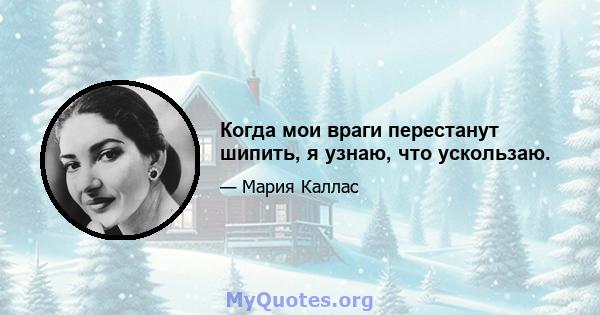 Когда мои враги перестанут шипить, я узнаю, что ускользаю.

— Мария Каллас

MyQuotes.org